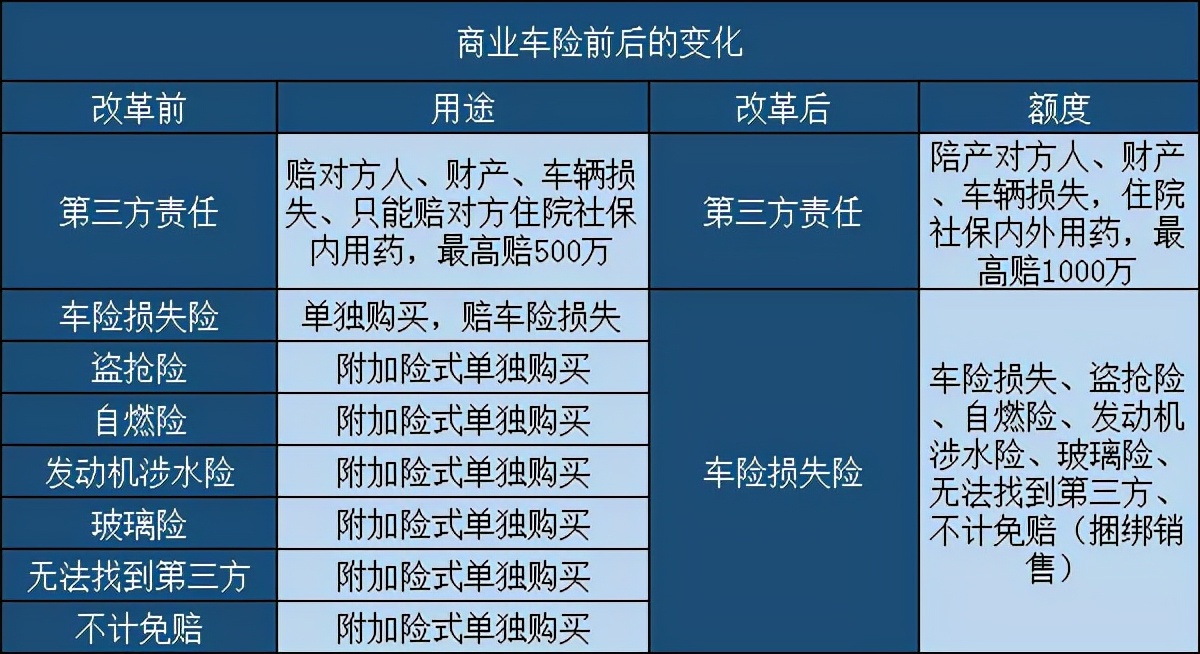 商业车险前后的变化

| 改革前 | 用途 | 改革后 | 额度 |
|---|---|---|---|
| 第三方责任 | 赔对方人、财产、车辆损失、只能赔对方住院社保内用药，最高赔500万 | 第三方责任 | 陪产对方人、财产、车辆损失，住院社保内外用药，最高赔1000万 |
| 车险损失险 | 单独购买，赔车险损失 | 车险损失险 | 车险损失、盗抢险、自燃险、发动机涉水险、玻璃险、无法找到第三方、不计免赔（捆绑销售） |
| 盗抢险 | 附加险式单独购买 | | |
| 自燃险 | 附加险式单独购买 | | |
| 发动机涉水险 | 附加险式单独购买 | | |
| 玻璃险 | 附加险式单独购买 | | |
| 无法找到第三方 | 附加险式单独购买 | | |
| 不计免赔 | 附加险式单独购买 | | |